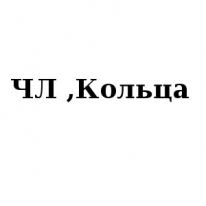 ЧЛ ,Кольца